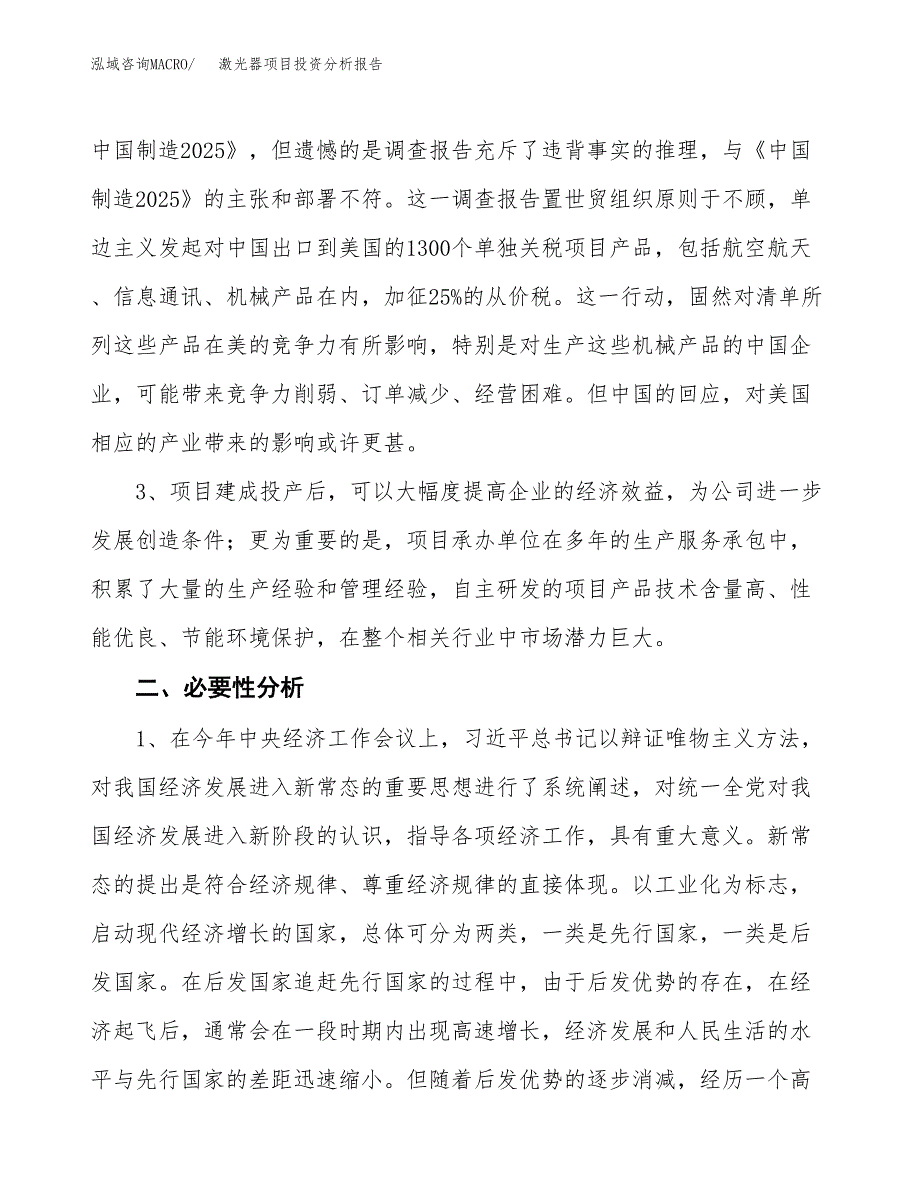 泓域咨询MACRO/　激光器项目投资分析报告

中国制造2025》，但遗憾的是调查报告充斥了违背事实的推理，与《中国制造2025》的主张和部署不符。这一调查报告置世贸组织原则于不顾，单边主义发起对中国出口到美国的1300个单独关税项目产品，包括航空航天、信息通讯、机械产品在内，加征25%的从价税。这一行动，固然对清单所列这些产品在美的竞争力有所影响，特别是对生产这些机械产品的中国企业，可能带来竞争力削弱、订单减少、经营困难。但中国的回应，对美国相应的产业带来的影响或许更甚。

3、项目建成投产后，可以大幅度提高企业的经济效益，为公司进一步发展创造条件；更为重要的是，项目承办单位在多年的生产服务承包中，积累了大量的生产经验和管理经验，自主研发的项目产品技术含量高、性能优良、节能环境保护，在整个相关行业中市场潜力巨大。

二、必要性分析

1、在今年中央经济工作会议上，习近平总书记以辩证唯物主义方法，对我国经济发展进入新常态的重要思想进行了系统阐述，对统一全党对我国经济发展进入新阶段的认识，指导各项经济工作，具有重大意义。新常态的提出是符合经济规律、尊重经济规律的直接体现。以工业化为标志，启动现代经济增长的国家，总体可分为两类，一类是先行国家，一类是后发国家。在后发国家追赶先行国家的过程中，由于后发优势的存在，在经济起飞后，通常会在一段时期内出现高速增长，经济发展和人民生活的水平与先行国家的差距迅速缩小。但随着后发优势的逐步消减，经历一个高